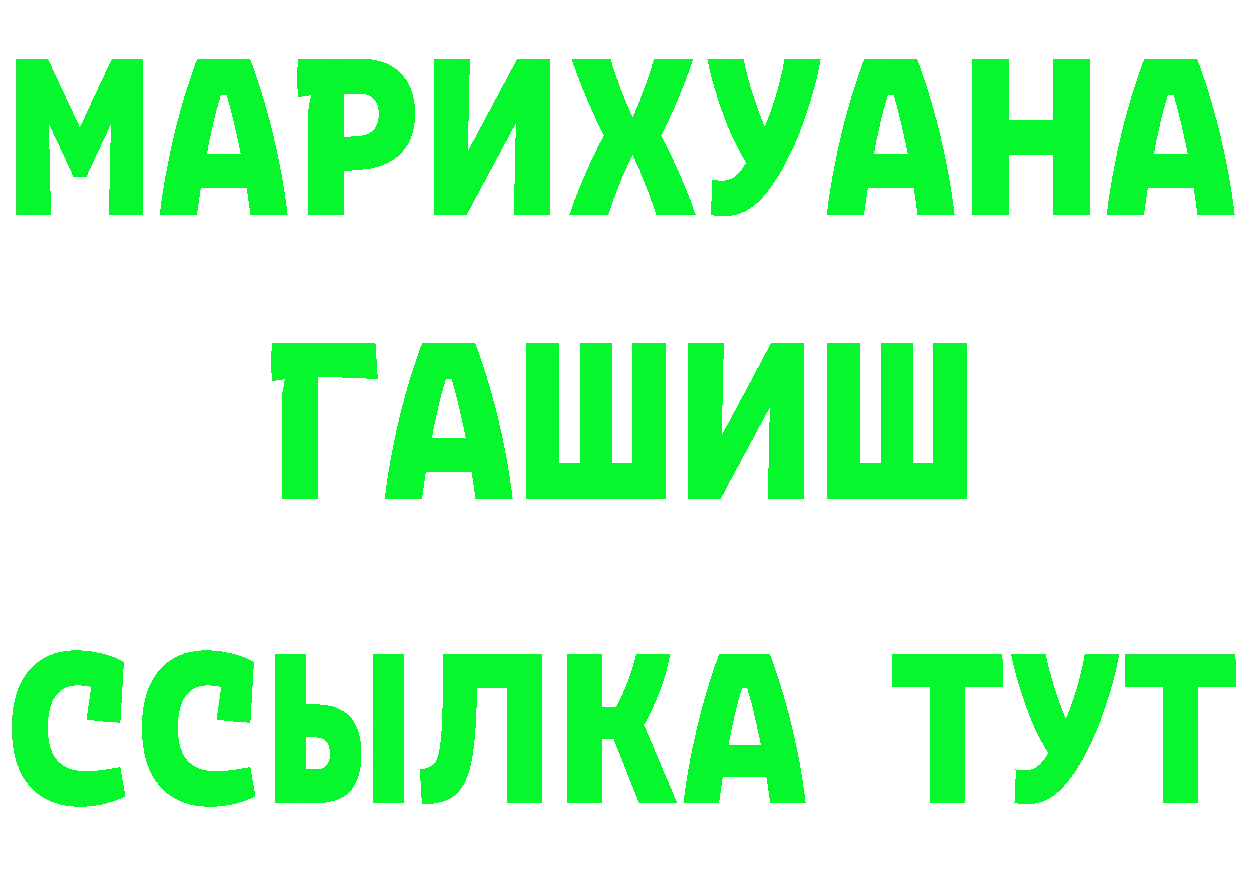 МАРИХУАНА
ГАШИШ
ССЫЛКА ТУТ